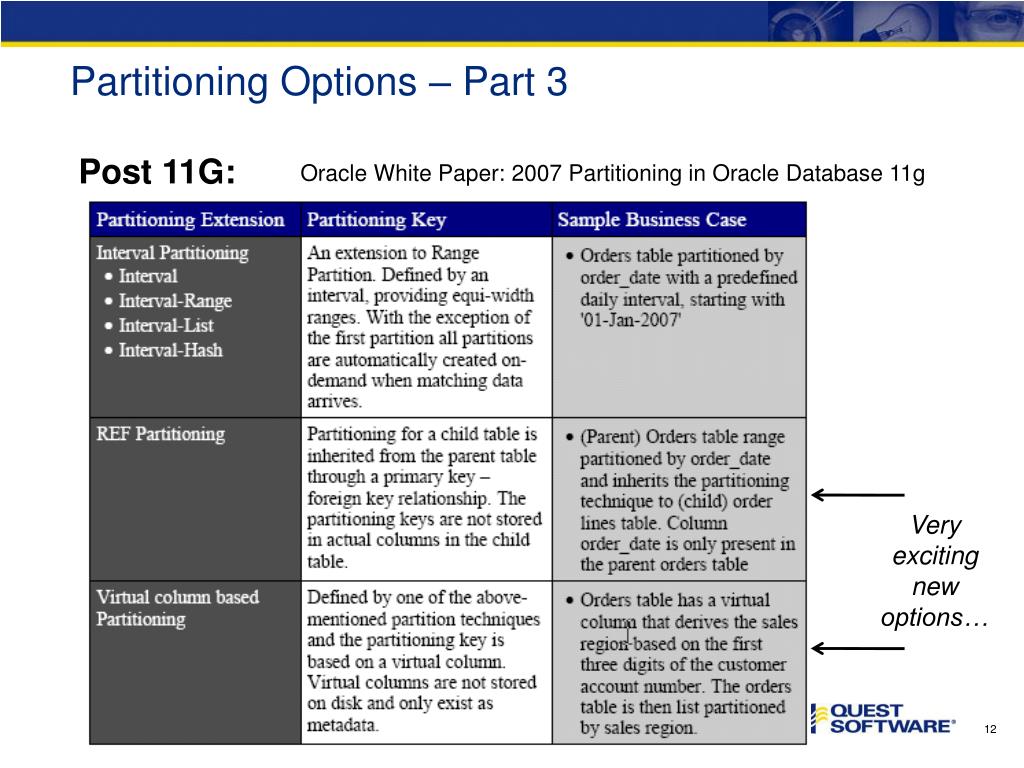 Partitioning Options – Part 3

Post 11G:

Oracle White Paper: 2007 Partitioning in Oracle Database 11g

| Partitioning Extension | Partitioning Key | Sample Business Case |
|---|---|---|
| Interval Partitioning • Interval • Interval-Range • Interval-List • Interval-Hash | An extension to Range Partition. Defined by an interval, providing equi-width ranges. With the exception of the first partition all partitions are automatically created on-demand when matching data arrives. | • Orders table partitioned by order_date with a predefined daily interval, starting with '01-Jan-2007' |
| REF Partitioning | Partitioning for a child table is inherited from the parent table through a primary key – foreign key relationship. The partitioning keys are not stored in actual columns in the child table. | • (Parent) Orders table range partitioned by order_date and inherits the partitioning technique to (child) order lines table. Column order_date is only present in the parent orders table |
| Virtual column based Partitioning | Defined by one of the above-mentioned partition techniques and the partitioning key is based on a virtual column. Virtual columns are not stored on disk and only exist as metadata. | • Orders table has a virtual column that derives the sales region based on the first three digits of the customer account number. The orders table is then list partitioned by sales region. |

Very exciting new options…

QUEST SOFTWARE®

12